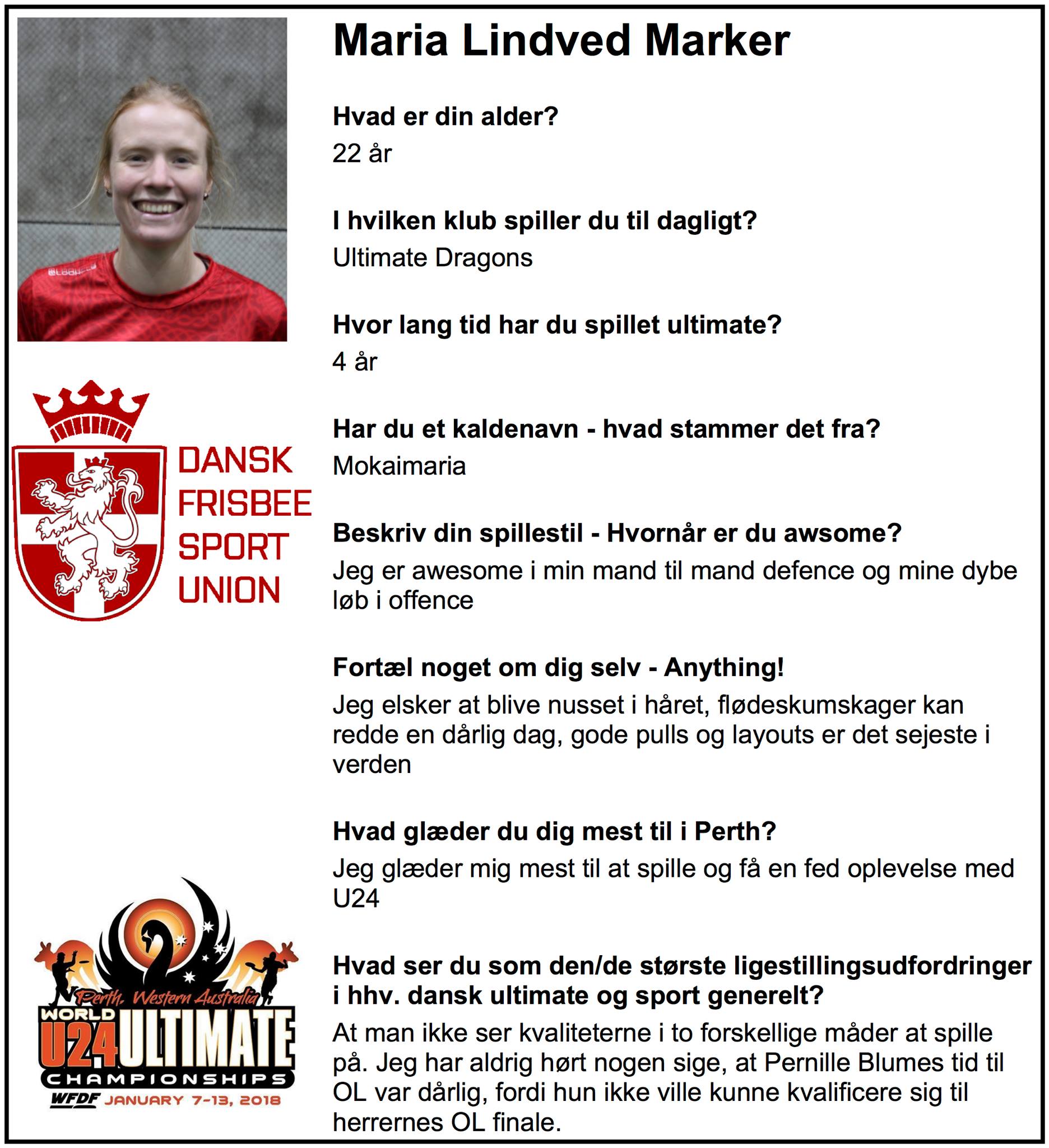 Maria Lindved Marker

Hvad er din alder?
22 år

I hvilken klub spiller du til dagligt?
Ultimate Dragons

Hvor lang tid har du spillet ultimate?
4 år

Har du et kaldenavn - hvad stammer det fra?
Mokaimaria

Beskriv din spillestil - Hvornår er du awsome?
Jeg er awesome i min mand til mand defence og mine dybe løb i offence

Fortæl noget om dig selv - Anything!
Jeg elsker at blive nusset i håret, flødeskumskager kan redde en dårlig dag, gode pulls og layouts er det sejeste i verden

Hvad glæder du dig mest til i Perth?
Jeg glæder mig mest til at spille og få en fed oplevelse med U24

Hvad ser du som den/de største ligestillingsudfordringer i hhv. dansk ultimate og sport generelt?
At man ikke ser kvaliteterne i to forskellige måder at spille på. Jeg har aldrig hørt nogen sige, at Pernille Blumes tid til OL var dårlig, fordi hun ikke ville kunne kvalificere sig til herrernes OL finale.

DANSK FRISBEE SPORT UNION

Perth, Western Australia
WORLD U24 ULTIMATE CHAMPIONSHIPS
WFDF JANUARY 7-13, 2018